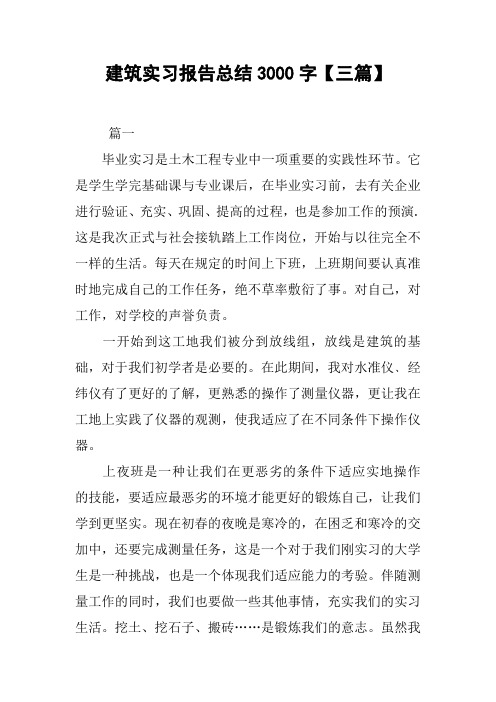 建筑实习报告总结 3000 字【三篇】

篇一

毕业实习是土木工程专业中一项重要的实践性环节。它是学生学完基础课与专业课后，在毕业实习前，去有关企业进行验证、充实、巩固、提高的过程，也是参加工作的预演.这是我次正式与社会接轨踏上工作岗位，开始与以往完全不一样的生活。每天在规定的时间上下班，上班期间要认真准时地完成自己的工作任务，绝不草率敷衍了事。对自己，对工作，对学校的声誉负责。

一开始到这工地我们被分到放线组，放线是建筑的基础，对于我们初学者是必要的。在此期间，我对水准仪、经纬仪有了更好的了解，更熟悉的操作了测量仪器，更让我在工地上实践了仪器的观测，使我适应了在不同条件下操作仪器。

上夜班是一种让我们在更恶劣的条件下适应实地操作的技能，要适应最恶劣的环境才能更好的锻炼自己，让我们学到更坚实。现在初春的夜晚是寒冷的，在困乏和寒冷的交加中，还要完成测量任务，这是一个对于我们刚实习的大学生是一种挑战，也是一个体现我们适应能力的考验。伴随测量工作的同时，我们也要做一些其他事情，充实我们的实习生活。挖土、挖石子、搬砖……是锻炼我们的意志。虽然我